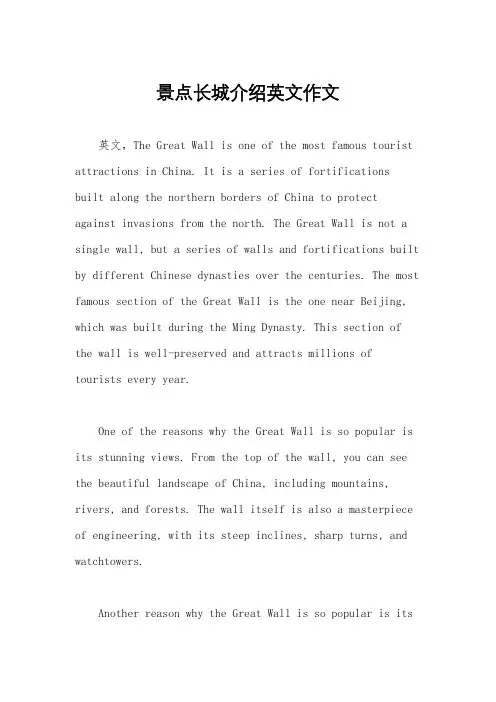 景点长城介绍英文作文

英文，The Great Wall is one of the most famous tourist attractions in China. It is a series of fortifications built along the northern borders of China to protect against invasions from the north. The Great Wall is not a single wall, but a series of walls and fortifications built by different Chinese dynasties over the centuries. The most famous section of the Great Wall is the one near Beijing, which was built during the Ming Dynasty. This section of the wall is well-preserved and attracts millions of tourists every year.

One of the reasons why the Great Wall is so popular is its stunning views. From the top of the wall, you can see the beautiful landscape of China, including mountains, rivers, and forests. The wall itself is also a masterpiece of engineering, with its steep inclines, sharp turns, and watchtowers.

Another reason why the Great Wall is so popular is its